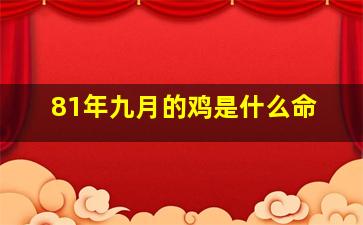 81年九月的鸡是什么命